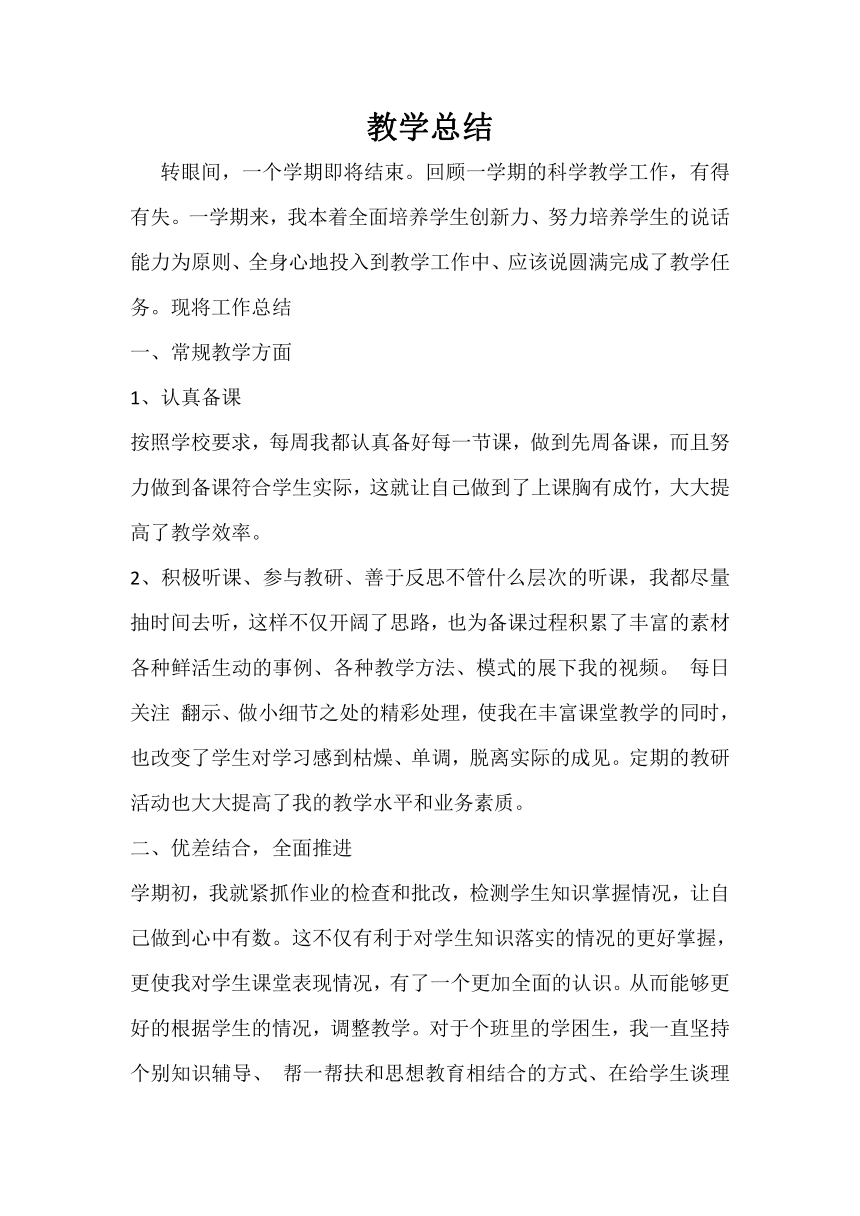 教学总结

转眼间，一个学期即将结束。回顾一学期的科学教学工作，有得有失。一学期来，我本着全面培养学生创新力、努力培养学生的说话能力为原则、全身心地投入到教学工作中、应该说圆满完成了教学任务。现将工作总结

一、常规教学方面

1、认真备课

按照学校要求，每周我都认真备好每一节课，做到先周备课，而且努力做到备课符合学生实际，这就让自己做到了上课胸有成竹，大大提高了教学效率。

2、积极听课、参与教研、善于反思不管什么层次的听课，我都尽量抽时间去听，这样不仅开阔了思路，也为备课过程积累了丰富的素材各种鲜活生动的事例、各种教学方法、模式的展下我的视频。 每日关注 翻示、做小细节之处的精彩处理，使我在丰富课堂教学的同时，也改变了学生对学习感到枯燥、单调，脱离实际的成见。定期的教研活动也大大提高了我的教学水平和业务素质。

二、优差结合，全面推进

学期初，我就紧抓作业的检查和批改，检测学生知识掌握情况，让自己做到心中有数。这不仅有利于对学生知识落实的情况的更好掌握，更使我对学生课堂表现情况，有了一个更加全面的认识。从而能够更好的根据学生的情况，调整教学。对于个班里的学困生，我一直坚持个别知识辅导、 帮一帮扶和思想教育相结合的方式、在给学生谈理